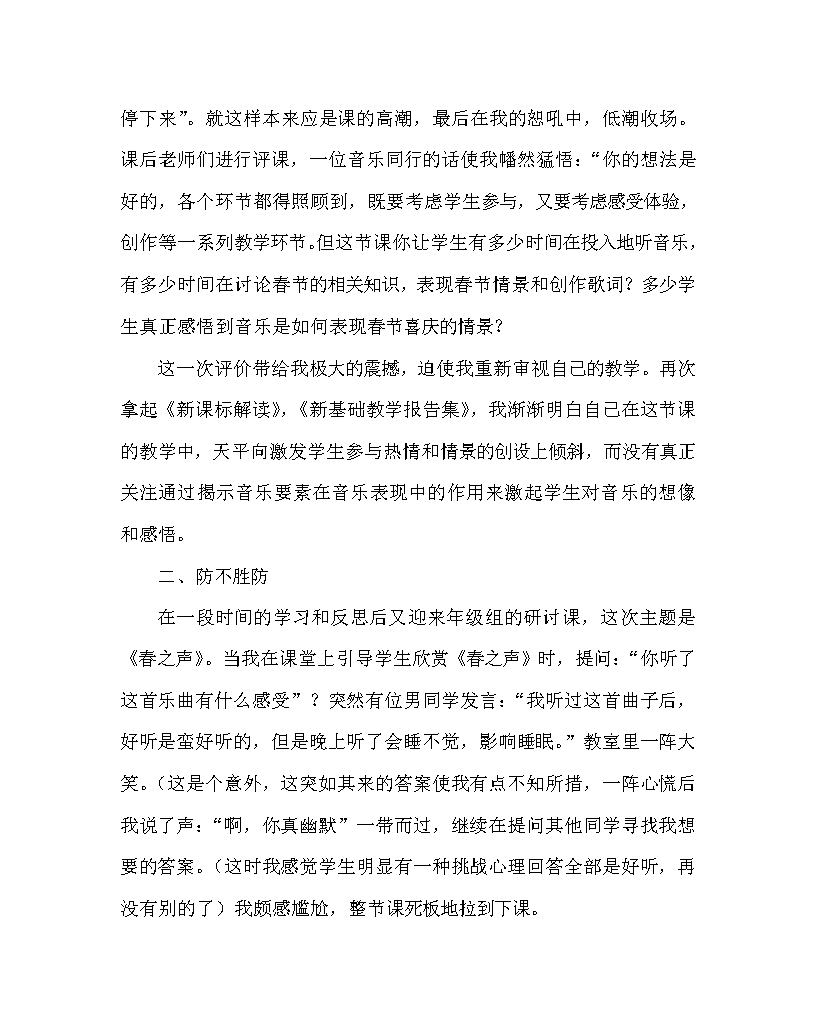 停下来”。就这样本来应是课的高潮，最后在我的怒吼中，低潮收场。课后老师们进行评课，一位音乐同行的话使我幡然猛悟：“你的想法是好的，各个环节都得照顾到，既要考虑学生参与，又要考虑感受体验，创作等一系列教学环节。但这节课你让学生有多少时间在投入地听音乐，有多少时间在讨论春节的相关知识，表现春节情景和创作歌词？多少学生真正感悟到音乐是如何表现春节喜庆的情景？

这一次评价带给我极大的震撼，迫使我重新审视自己的教学。再次拿起《新课标解读》，《新基础教学报告集》，我渐渐明白自己在这节课的教学中，天平向激发学生参与热情和情景的创设上倾斜，而没有真正关注通过揭示音乐要素在音乐表现中的作用来激起学生对音乐的想像和感悟。

二、防不胜防

在一段时间的学习和反思后又迎来年级组的研讨课，这次主题是《春之声》。当我在课堂上引导学生欣赏《春之声》时，提问：“你听了这首乐曲有什么感受”？突然有位男同学发言：“我听过这首曲子后，好听是蛮好听的，但是晚上听了会睡不觉，影响睡眠。”教室里一阵大笑。（这是个意外，这突如其来的答案使我有点不知所措，一阵心慌后我说了声：“啊，你真幽默”一带而过，继续在提问其他同学寻找我想要的答案。（这时我感觉学生明显有一种挑战心理回答全部是好听，再没有别的了）我颇感尴尬，整节课死板地拉到下课。